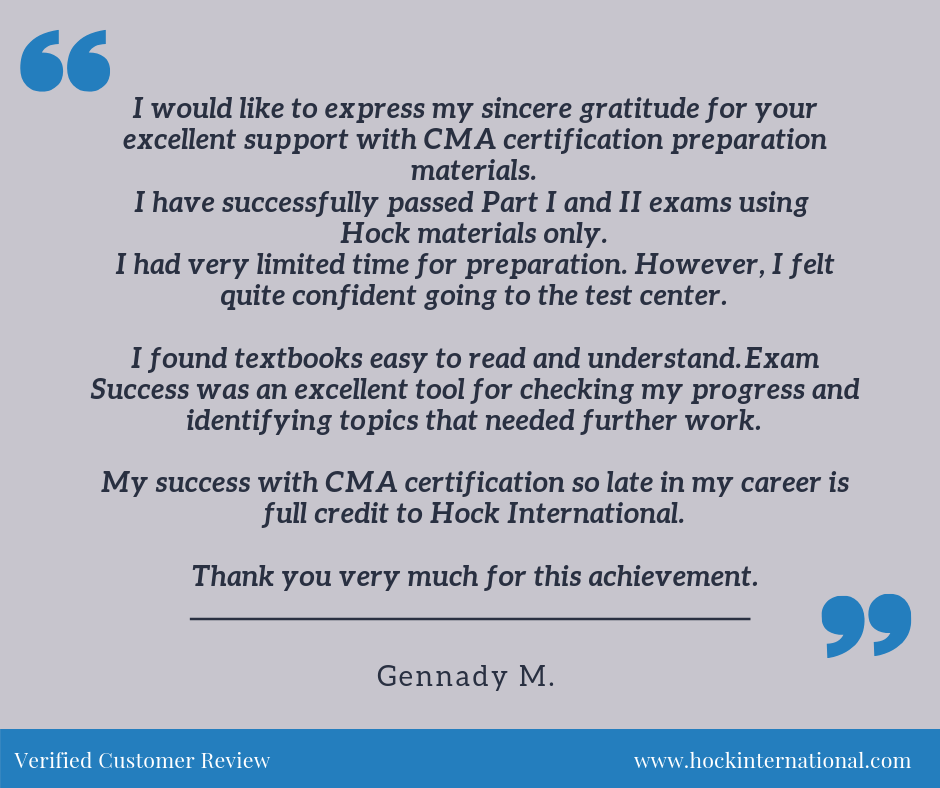 I would like to express my sincere gratitude for your excellent support with CMA certification preparation materials.
I have successfully passed Part I and II exams using Hock materials only.
I had very limited time for preparation. However, I felt quite confident going to the test center.

I found textbooks easy to read and understand.Exam Success was an excellent tool for checking my progress and identifying topics that needed further work.

My success with CMA certification so late in my career is full credit to Hock International.

Thank you very much for this achievement.

Gennady M.

Verified Customer Review

www.hockinternational.com